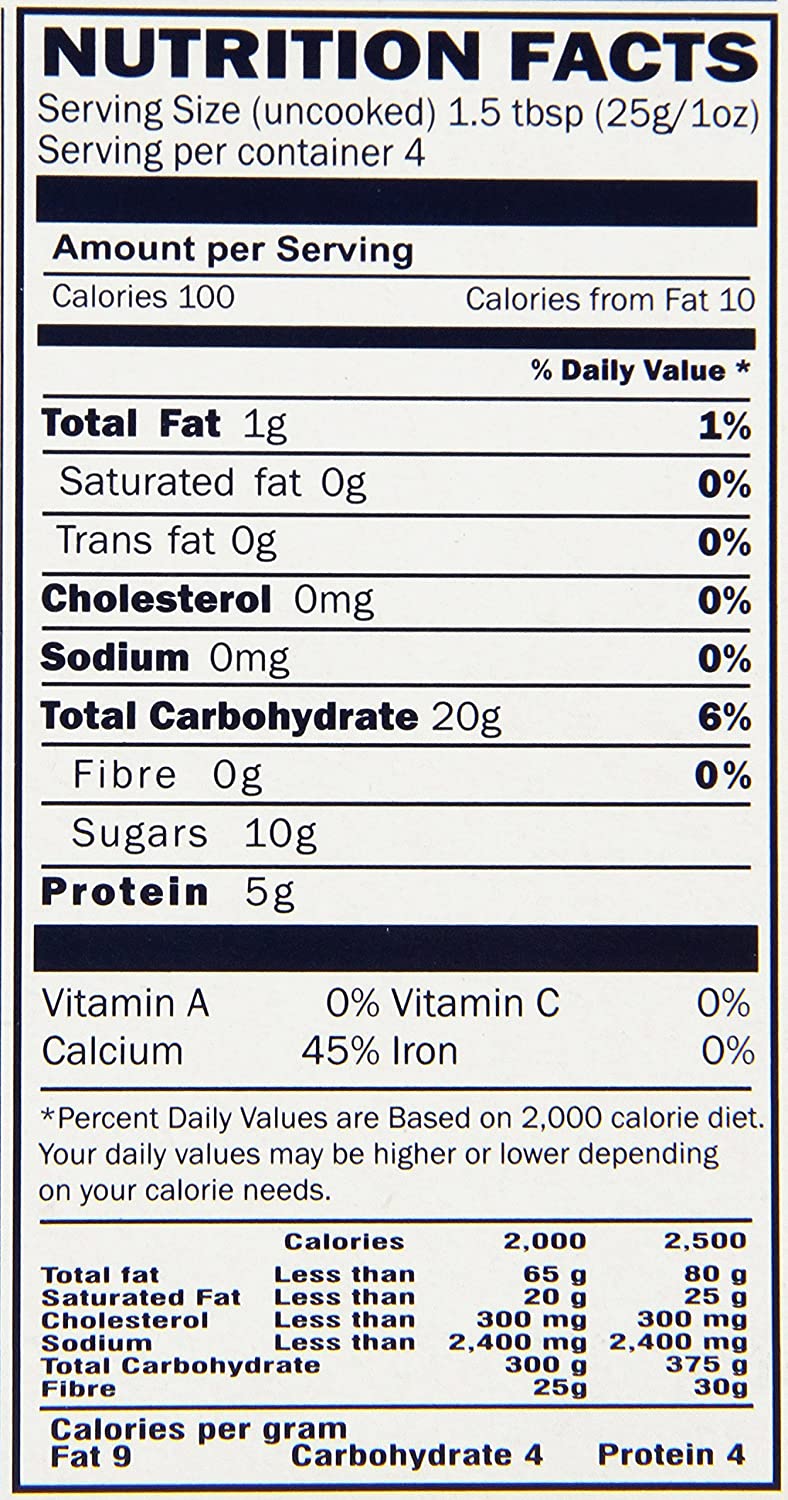 NUTRITION FACTS
Serving Size (uncooked) 1.5 tbsp (25g/1oz)
Serving per container 4

Amount per Serving
Calories 100 Calories from Fat 10

% Daily Value *

Total Fat 1g 1%
Saturated fat 0g 0%
Trans fat 0g 0%
Cholesterol 0mg 0%
Sodium 0mg 0%
Total Carbohydrate 20g 6%
Fibre 0g 0%
Sugars 10g
Protein 5g

Vitamin A 0% Vitamin C 0%
Calcium 45% Iron 0%

*Percent Daily Values are Based on 2,000 calorie diet. Your daily values may be higher or lower depending on your calorie needs.

| | Calories | 2,000 | 2,500 |
|---|---|---|---|
| Total fat | Less than | 65 g | 80 g |
| Saturated Fat | Less than | 20 g | 25 g |
| Cholesterol | Less than | 300 mg | 300 mg |
| Sodium | Less than | 2,400 mg | 2,400 mg |
| Total Carbohydrate | | 300 g | 375 g |
| Fibre | | 25g | 30g |

Calories per gram
Fat 9 Carbohydrate 4 Protein 4